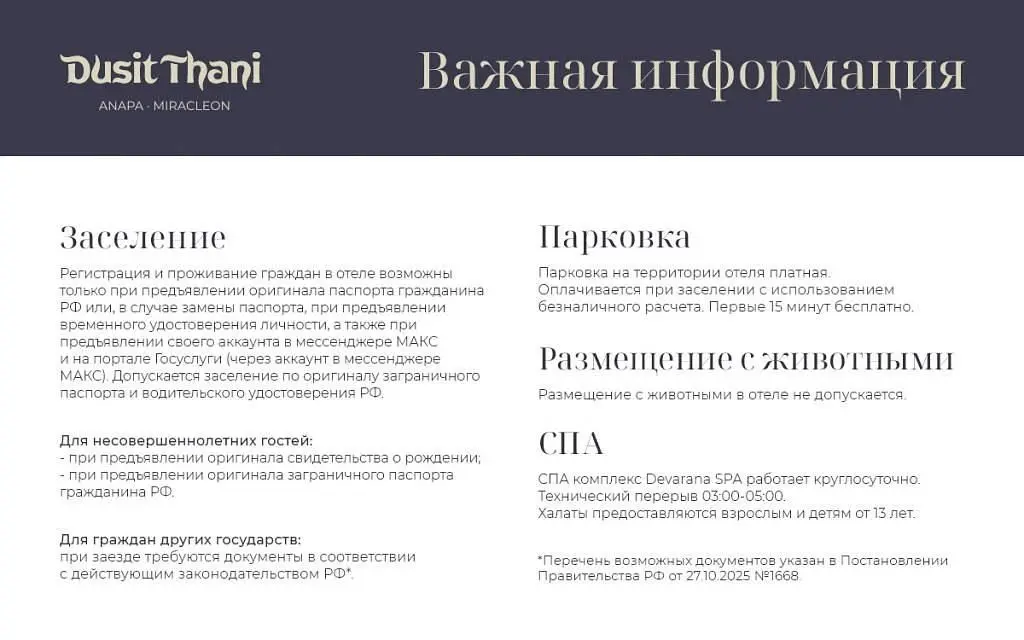 Dusit Thani
ANAPA · MIRACLEON

Важная информация

Заселение

Регистрация и проживание граждан в отеле возможны только при предъявлении оригинала паспорта гражданина РФ или, в случае замены паспорта, при предъявлении временного удостоверения личности, а также при предъявлении своего аккаунта в мессенджере МАКС и на портале Госуслуги (через аккаунт в мессенджере МАКС). Допускается заселение по оригиналу заграничного паспорта и водительского удостоверения РФ.

Для несовершеннолетних гостей:
- при предъявлении оригинала свидетельства о рождении;
- при предъявлении оригинала заграничного паспорта гражданина РФ.

Для граждан других государств:
при заезде требуются документы в соответствии с действующим законодательством РФ*.

Парковка

Парковка на территории отеля платная. Оплачивается при заселении с использованием безналичного расчета. Первые 15 минут бесплатно.

Размещение с животными

Размещение с животными в отеле не допускается.

СПА

СПА комплекс Devarana SPA работает круглосуточно. Технический перерыв 03:00-05:00. Халаты предоставляются взрослым и детям от 13 лет.

*Перечень возможных документов указан в Постановлении Правительства РФ от 27.10.2025 №1668.